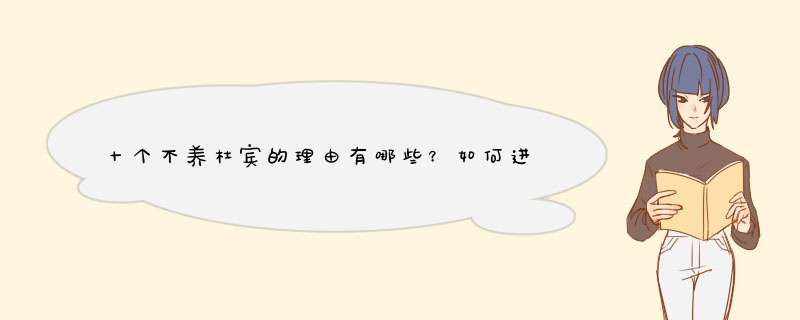 十个不养杜宾的理由有哪些？如何进